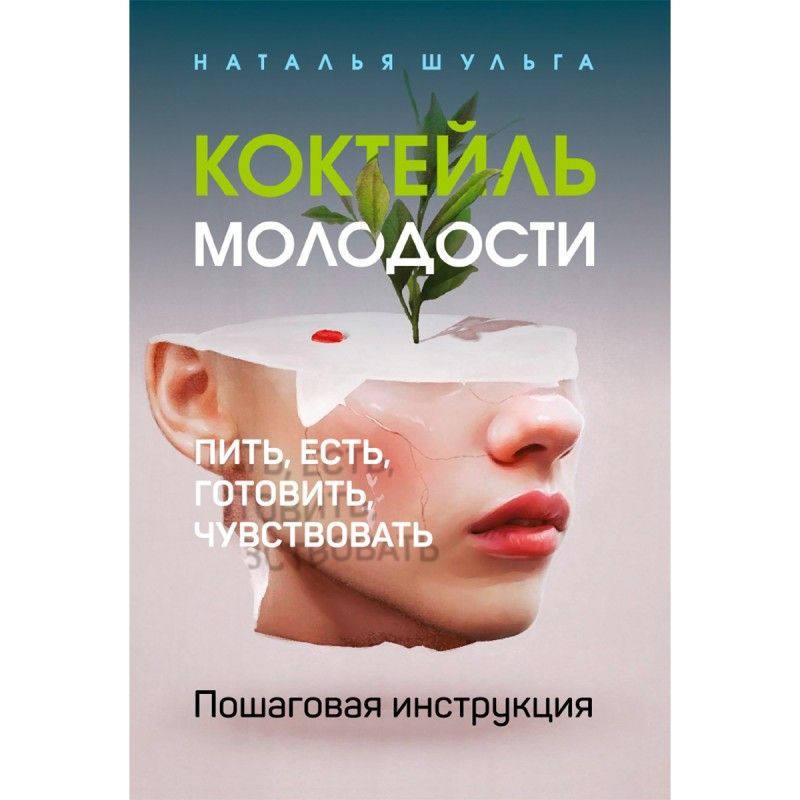 НАТАЛЬЯ ШУЛЬГА

КОКТЕЙЛЬ МОЛОДОСТИ

ПИТЬ, ЕСТЬ, ГОТОВИТЬ, ЧУВСТВОВАТЬ

Пошаговая инструкция